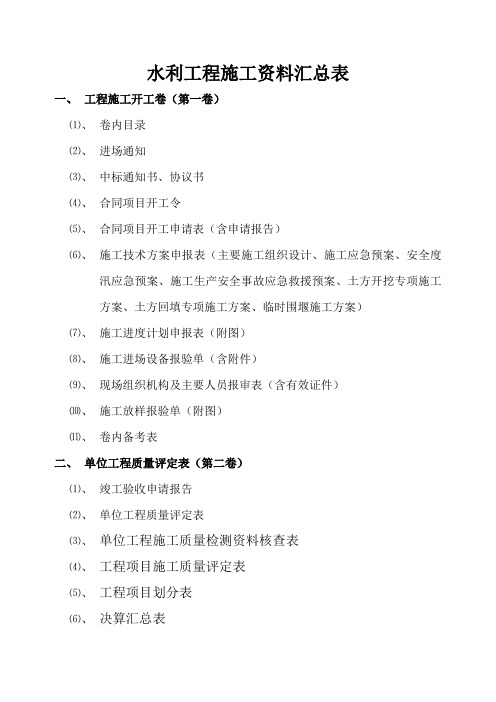 水利工程施工资料汇总表

一、 工程施工开工卷（第一卷）

⑴、 卷内目录

⑵、 进场通知

⑶、 中标通知书、协议书

⑷、 合同项目开工令

⑸、 合同项目开工申请表（含申请报告）

⑹、 施工技术方案申报表（主要施工组织设计、施工应急预案、安全度汛应急预案、施工生产安全事故应急救援预案、土方开挖专项施工方案、土方回填专项施工方案、临时围堰施工方案）

⑺、 施工进度计划申报表（附图）

⑻、 施工进场设备报验单（含附件）

⑼、 现场组织机构及主要人员报审表（含有效证件）

⑽、 施工放样报验单（附图）

⑾、 卷内备考表

二、 单位工程质量评定表（第二卷）

⑴、 竣工验收申请报告

⑵、 单位工程质量评定表

⑶、 单位工程施工质量检测资料核查表

⑷、 工程项目施工质量评定表

⑸、 工程项目划分表

⑹、 决算汇总表